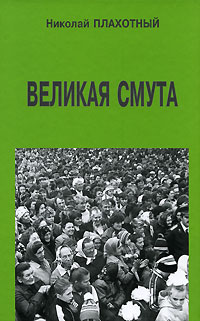 Николай ПЛАХОТНЫЙ

ВЕЛИКАЯ СМУТА